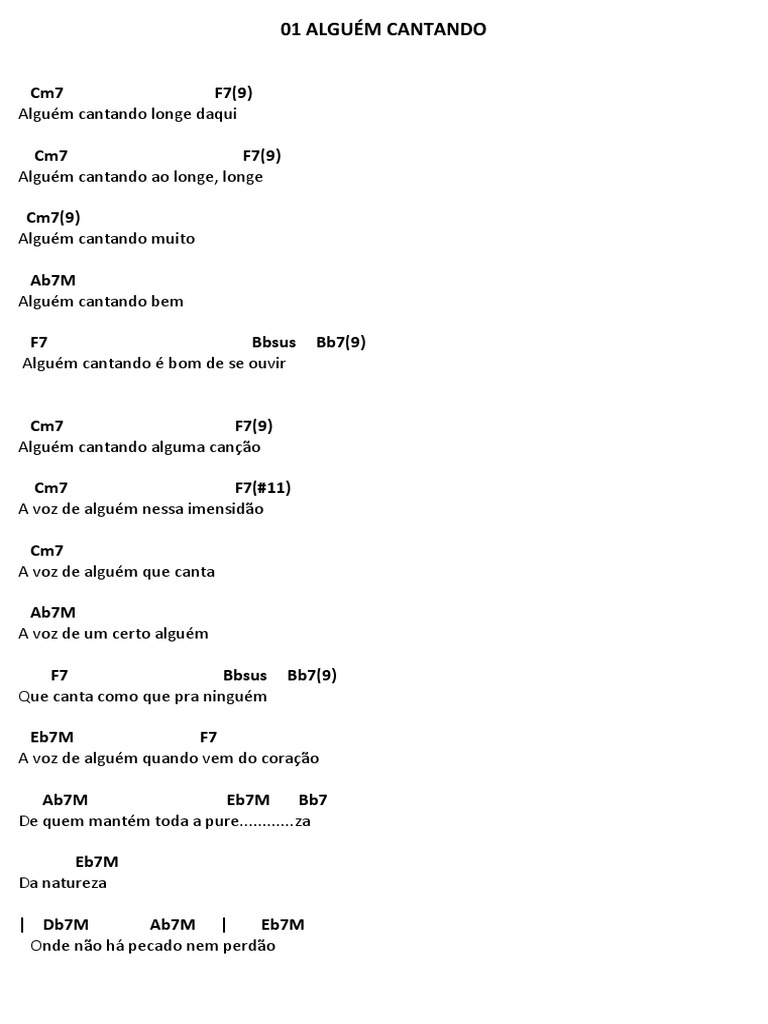 01 ALGUÉM CANTANDO

Cm7 F7(9)
Alguém cantando longe daqui

Cm7 F7(9)
Alguém cantando ao longe, longe

Cm7(9)
Alguém cantando muito

Ab7M
Alguém cantando bem

F7 Bbsus Bb7(9)
Alguém cantando é bom de se ouvir

Cm7 F7(9)
Alguém cantando alguma canção

Cm7 F7(#11)
A voz de alguém nessa imensidão

Cm7
A voz de alguém que canta

Ab7M
A voz de um certo alguém

F7 Bbsus Bb7(9)
Que canta como que pra ninguém

Eb7M F7
A voz de alguém quando vem do coração

Ab7M Eb7M Bb7
De quem mantém toda a pure............za

Eb7M
Da natureza

| Db7M Ab7M | Eb7M
Onde não há pecado nem perdão